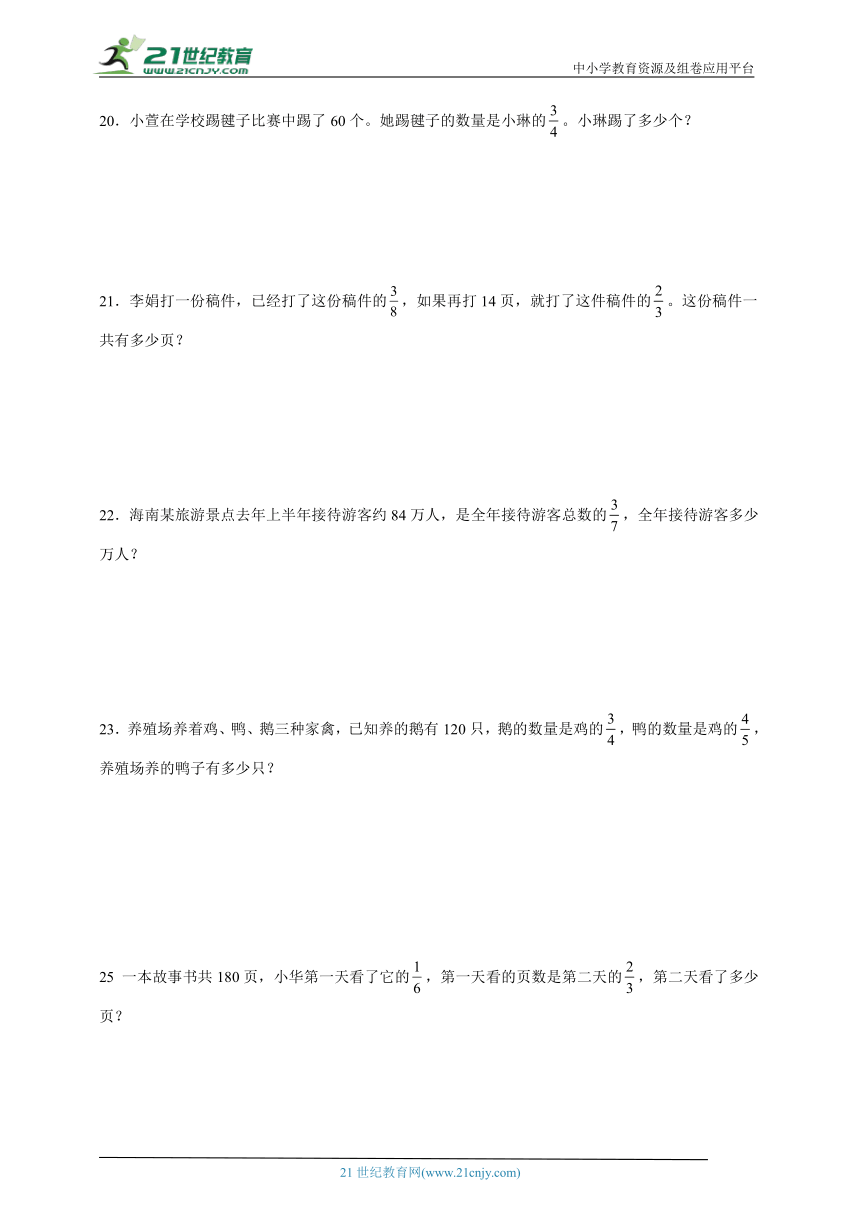 21世纪教育
www.21cnjy.com

中小学教育资源及组卷应用平台

20．小萱在学校踢毽子比赛中踢了 60 个。她踢毽子的数量是小琳的$\frac{3}{4}$。小琳踢了多少个？

21．李娟打一份稿件，已经打了这份稿件的$\frac{3}{8}$，如果再打 14 页，就打了这件稿件的$\frac{2}{3}$。这份稿件一共有多少页？

22．海南某旅游景点去年上半年接待游客约 84 万人，是全年接待游客总数的$\frac{3}{7}$，全年接待游客多少万人？

23．养殖场养着鸡、鸭、鹅三种家禽，已知养的鹅有 120 只，鹅的数量是鸡的$\frac{3}{4}$，鸭的数量是鸡的$\frac{4}{5}$，养殖场养的鸭子有多少只？

25 一本故事书共 180 页，小华第一天看了它的$\frac{1}{6}$，第一天看的页数是第二天的$\frac{2}{3}$，第二天看了多少页？

21 世纪教育网(www.21cnjy.com)